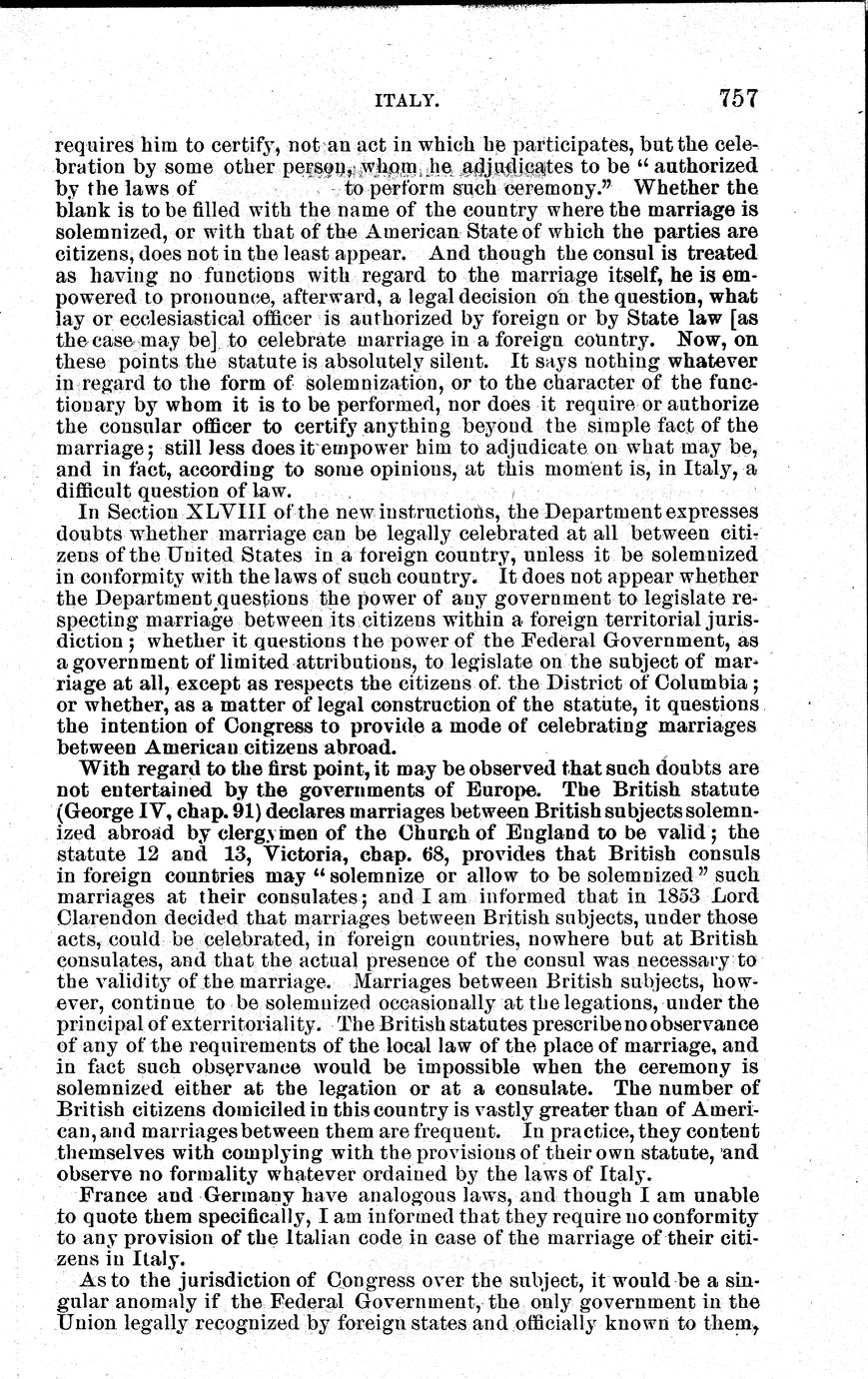 ITALY. 757

requires him to certify, not an act in which he participates, but the celebration by some other person, whom he adjudicates to be "authorized by the laws of to perform such ceremony." Whether the blank is to be filled with the name of the country where the marriage is solemnized, or with that of the American State of which the parties are citizens, does not in the least appear. And though the consul is treated as having no functions with regard to the marriage itself, he is empowered to pronounce, afterward, a legal decision on the question, what lay or ecclesiastical officer is authorized by foreign or by State law [as the case may be] to celebrate marriage in a foreign country. Now, on these points the statute is absolutely silent. It says nothing whatever in regard to the form of solemnization, or to the character of the functionary by whom it is to be performed, nor does it require or authorize the consular officer to certify anything beyond the simple fact of the marriage; still less does it empower him to adjudicate on what may be, and in fact, according to some opinions, at this moment is, in Italy, a difficult question of law.

In Section XLVIII of the new instructions, the Department expresses doubts whether marriage can be legally celebrated at all between citizens of the United States in a foreign country, unless it be solemnized in conformity with the laws of such country. It does not appear whether the Department questions the power of any government to legislate respecting marriage between its citizens within a foreign territorial jurisdiction; whether it questions the power of the Federal Government, as a government of limited attributions, to legislate on the subject of marriage at all, except as respects the citizens of the District of Columbia; or whether, as a matter of legal construction of the statute, it questions the intention of Congress to provide a mode of celebrating marriages between American citizens abroad.

With regard to the first point, it may be observed that such doubts are not entertained by the governments of Europe. The British statute (George IV, chap. 91) declares marriages between British subjects solemnized abroad by clergymen of the Church of England to be valid; the statute 12 and 13, Victoria, chap. 68, provides that British consuls in foreign countries may "solemnize or allow to be solemnized" such marriages at their consulates; and I am informed that in 1853 Lord Clarendon decided that marriages between British subjects, under those acts, could be celebrated, in foreign countries, nowhere but at British consulates, and that the actual presence of the consul was necessary to the validity of the marriage. Marriages between British subjects, however, continue to be solemnized occasionally at the legations, under the principal of exterritoriality. The British statutes prescribe no observance of any of the requirements of the local law of the place of marriage, and in fact such observance would be impossible when the ceremony is solemnized either at the legation or at a consulate. The number of British citizens domiciled in this country is vastly greater than of American, and marriages between them are frequent. In practice, they content themselves with complying with the provisions of their own statute, and observe no formality whatever ordained by the laws of Italy.

France and Germany have analogous laws, and though I am unable to quote them specifically, I am informed that they require no conformity to any provision of the Italian code in case of the marriage of their citizens in Italy.

As to the jurisdiction of Congress over the subject, it would be a singular anomaly if the Federal Government, the only government in the Union legally recognized by foreign states and officially known to them,